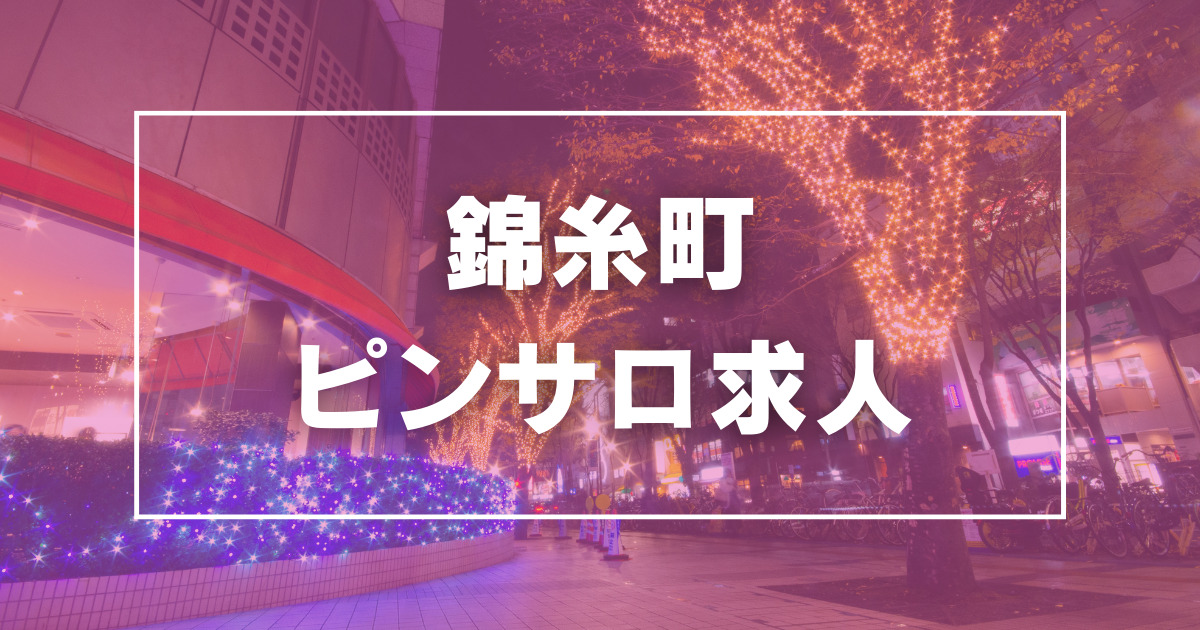 錦糸町
ピンサロ求人